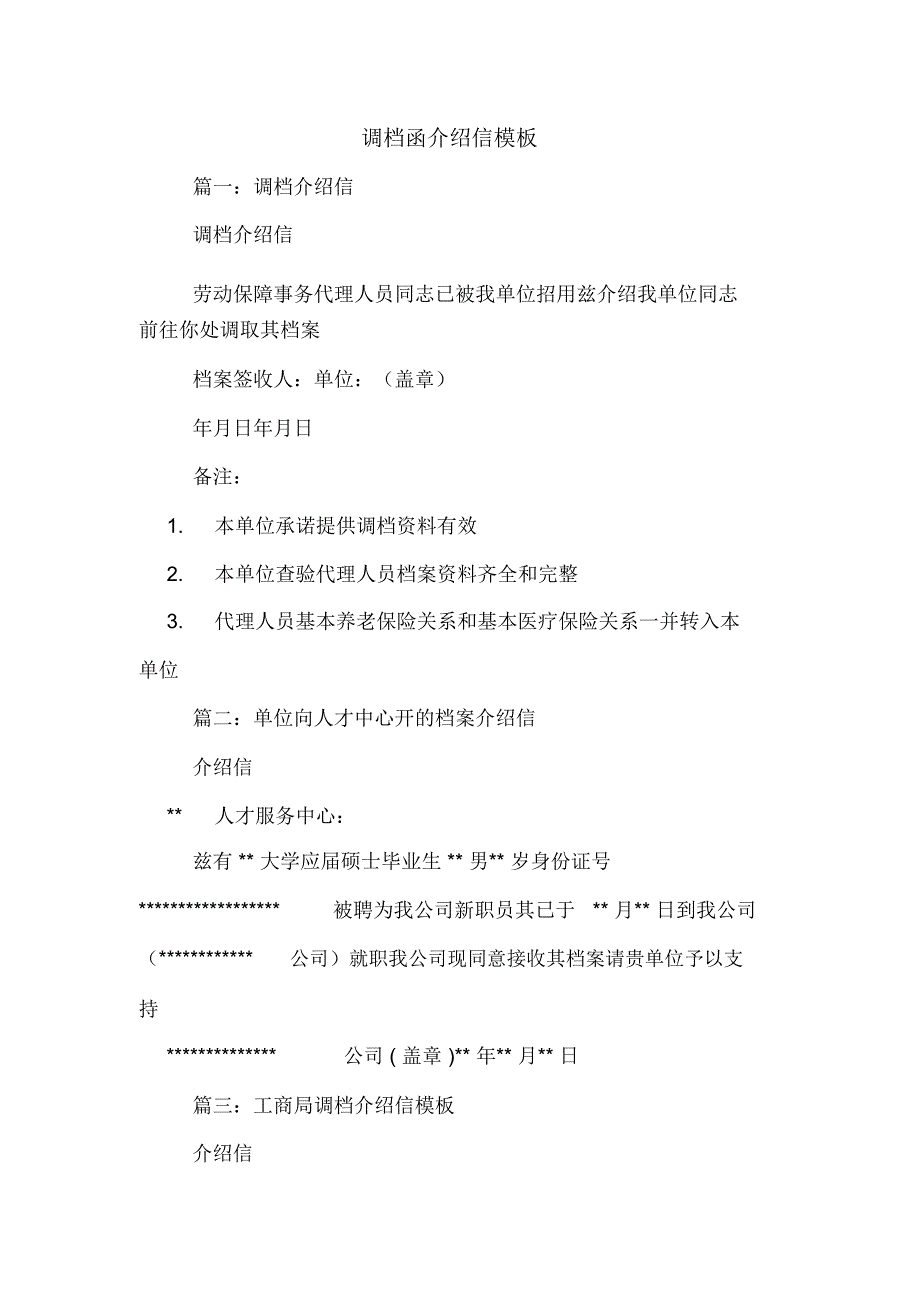 调档函介绍信模板

篇一：调档介绍信

调档介绍信

劳动保障事务代理人员同志已被我单位招用兹介绍我单位同志前往你处调取其档案

档案签收人：单位：（盖章）

年月日年月日

备注：

1. 本单位承诺提供调档资料有效

2. 本单位查验代理人员档案资料齐全和完整

3. 代理人员基本养老保险关系和基本医疗保险关系一并转入本单位

篇二：单位向人才中心开的档案介绍信

介绍信

** 人才服务中心：

兹有 ** 大学应届硕士毕业生 ** 男** 岁身份证号 ****************** 被聘为我公司新职员其已于 ** 月** 日到我公司（************ 公司）就职我公司现同意接收其档案请贵单位予以支持

************** 公司 ( 盖章 )** 年** 月** 日

篇三：工商局调档介绍信模板

介绍信